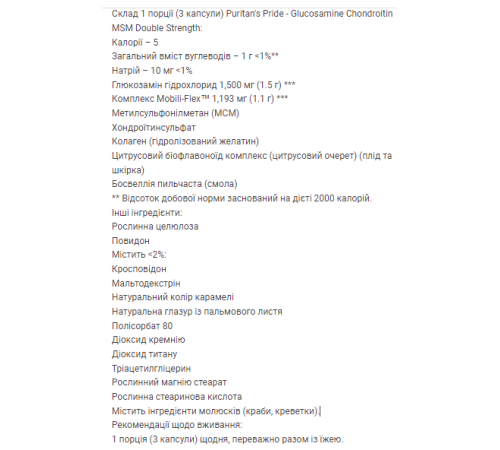 Склад 1 порції (3 капсули) Puritan's Pride - Glucosamine Chondroitin MSM Double Strength:
Калорії – 5
Загальний вміст вуглеводів – 1 г <1%**
Натрій – 10 мг <1%
Глюкозамін гідрохлорид 1,500 мг (1.5 г) ***
Комплекс Mobili-Flex™ 1,193 мг (1.1 г) ***
Метилсульфонілметан (МСМ)
Хондроїтинсульфат
Колаген (гідролізований желатин)
Цитрусовий біофлавоноїд комплекс (цитрусовий очерет) (плід та шкірка)
Босвеллія пильчаста (смола)
** Відсоток добової норми заснований на дієті 2000 калорій.
Інші інгредієнти:
Рослинна целюлоза
Повидон
Містить <2%:
Кросповідон
Мальтодекстрін
Натуральний колір карамелі
Натуральна глазур із пальмового листя
Полісорбат 80
Діоксид кремнію
Діоксид титану
Тріацетилгліцерин
Рослинний магнію стеарат
Рослинна стеаринова кислота
Містить інгредієнти молюсків (краби, креветки).
Рекомендації щодо вживання:
1 порція (3 капсули) щодня, переважно разом із їжею.